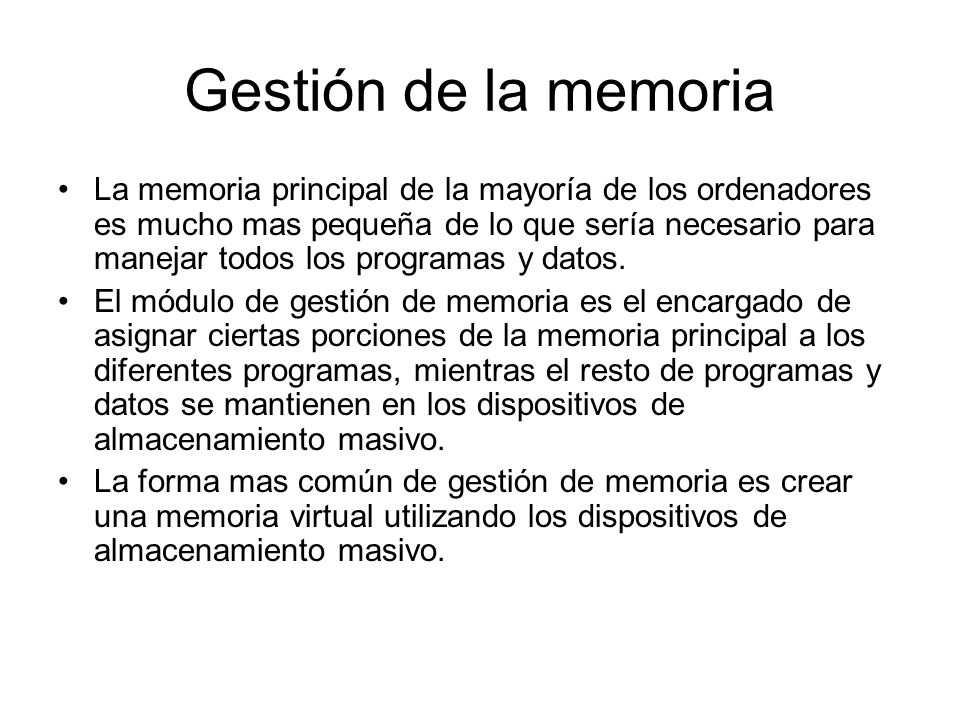 Gestión de la memoria

• La memoria principal de la mayoría de los ordenadores es mucho mas pequeña de lo que sería necesario para manejar todos los programas y datos.
• El módulo de gestión de memoria es el encargado de asignar ciertas porciones de la memoria principal a los diferentes programas, mientras el resto de programas y datos se mantienen en los dispositivos de almacenamiento masivo.
• La forma mas común de gestión de memoria es crear una memoria virtual utilizando los dispositivos de almacenamiento masivo.